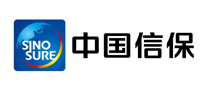 SINO SURE

中国信保